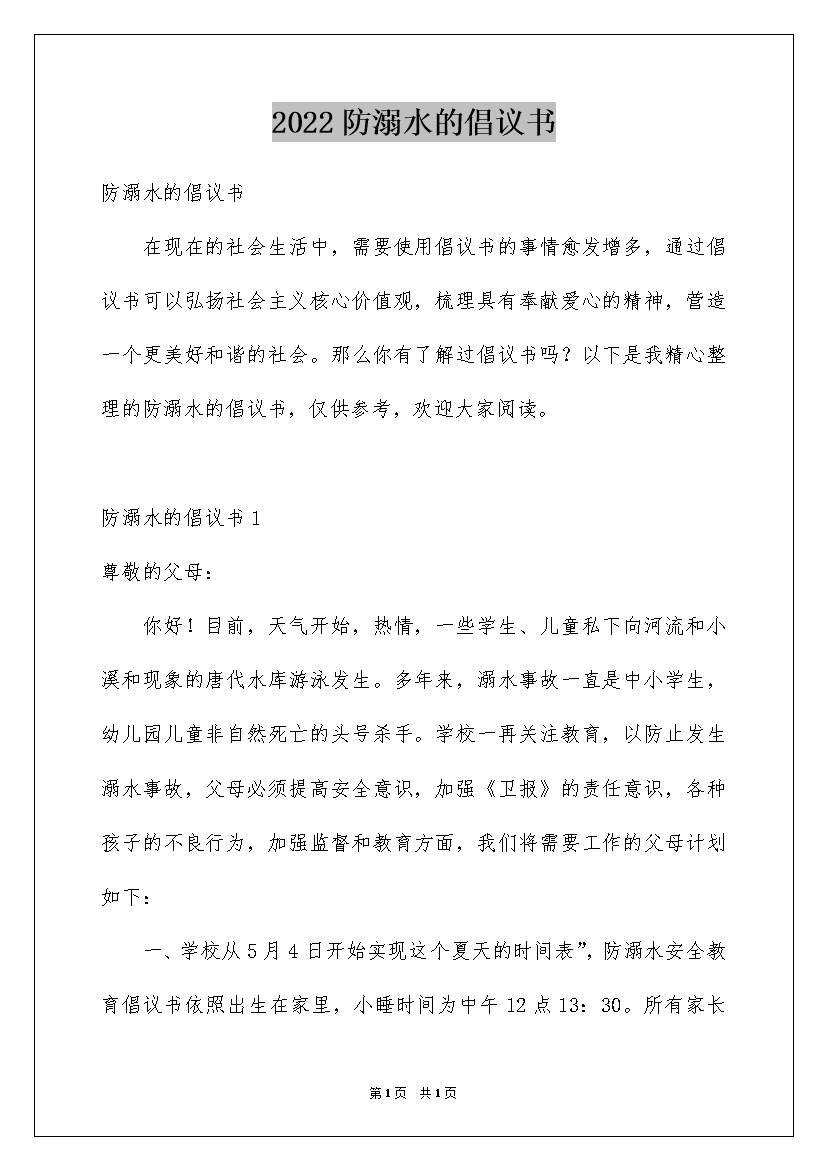 2022防溺水的倡议书

防溺水的倡议书

在现在的社会生活中，需要使用倡议书的事情愈发增多，通过倡议书可以弘扬社会主义核心价值观，梳理具有奉献爱心的精神，营造一个更美好和谐的社会。那么你有了解过倡议书吗？以下是我精心整理的防溺水的倡议书，仅供参考，欢迎大家阅读。

防溺水的倡议书1

尊敬的父母：

你好！目前，天气开始，热情，一些学生、儿童私下向河流和小溪和现象的唐代水库游泳发生。多年来，溺水事故一直是中小学生，幼儿园儿童非自然死亡的头号杀手。学校一再关注教育，以防止发生溺水事故，父母必须提高安全意识，加强《卫报》的责任意识，各种孩子的不良行为，加强监督和教育方面，我们将需要工作的父母计划如下：

一、学校从5月4日开始实现这个夏天的时间表”，防溺水安全教育倡议书依照出生在家里，小睡时间为中午12点13：30。所有家长

第1页 共1页